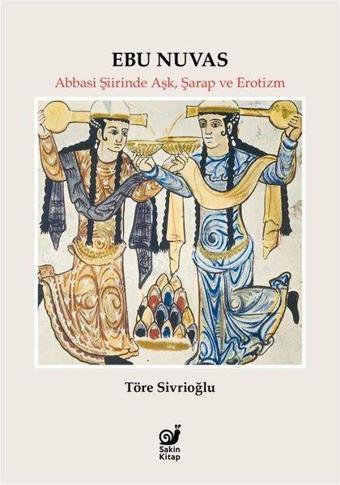 EBU NUVAS
Abbasi Şiirinde Aşk, Şarap ve Erotizm

Töre Sivrioğlu

Sakin Kitap